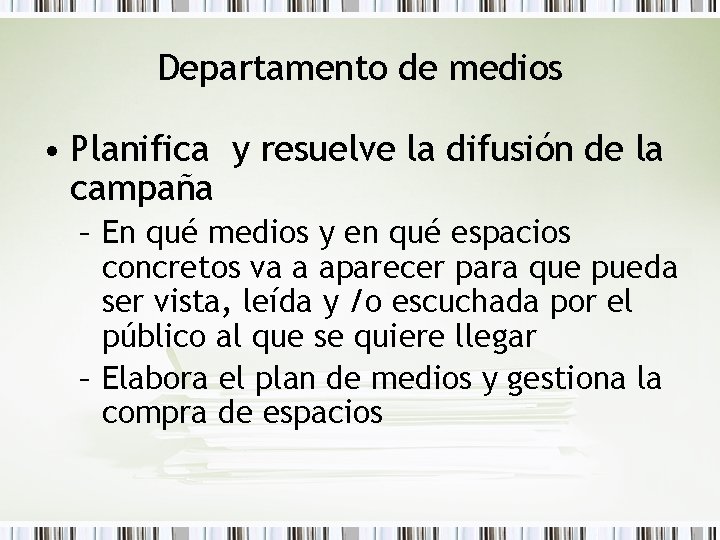 Departamento de medios

• Planifica y resuelve la difusión de la campaña

– En qué medios y en qué espacios concretos va a aparecer para que pueda ser vista, leída y /o escuchada por el público al que se quiere llegar

– Elabora el plan de medios y gestiona la compra de espacios